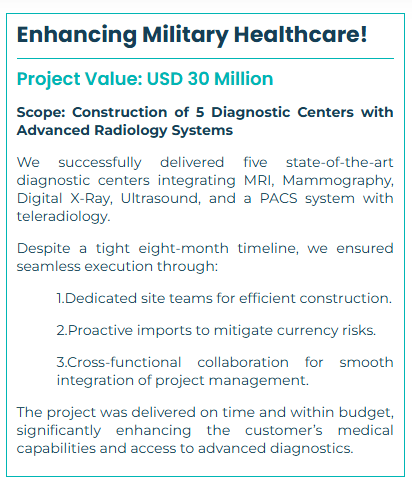 Enhancing Military Healthcare!

Project Value: USD 30 Million

Scope: Construction of 5 Diagnostic Centers with Advanced Radiology Systems

We successfully delivered five state-of-the-art diagnostic centers integrating MRI, Mammography, Digital X-Ray, Ultrasound, and a PACS system with teleradiology.

Despite a tight eight-month timeline, we ensured seamless execution through:

1.Dedicated site teams for efficient construction.

2.Proactive imports to mitigate currency risks.

3.Cross-functional collaboration for smooth integration of project management.

The project was delivered on time and within budget, significantly enhancing the customer's medical capabilities and access to advanced diagnostics.